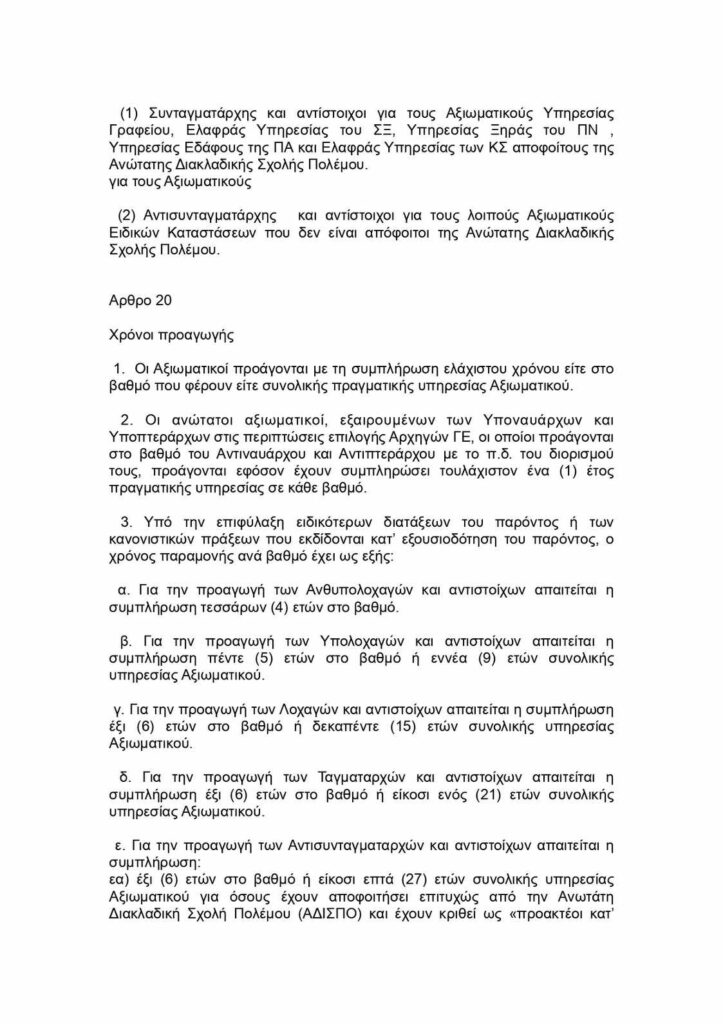 (1) Συνταγματάρχης και αντίστοιχοι για τους Αξιωματικούς Υπηρεσίας Γραφείου, Ελαφράς Υπηρεσίας του ΣΞ, Υπηρεσίας Ξηράς του ΠΝ , Υπηρεσίας Εδάφους της ΠΑ και Ελαφράς Υπηρεσίας των ΚΣ αποφοίτους της Ανώτατης Διακλαδικής Σχολής Πολέμου.
για τους Αξιωματικούς

(2) Αντισυνταγματάρχης και αντίστοιχοι για τους λοιπούς Αξιωματικούς Ειδικών Καταστάσεων που δεν είναι απόφοιτοι της Ανώτατης Διακλαδικής Σχολής Πολέμου.

Αρθρο 20

Χρόνοι προαγωγής

1. Οι Αξιωματικοί προάγονται με τη συμπλήρωση ελάχιστου χρόνου είτε στο βαθμό που φέρουν είτε συνολικής πραγματικής υπηρεσίας Αξιωματικού.

2. Οι ανώτατοι αξιωματικοί, εξαιρουμένων των Υποναυάρχων και Υποπτεράρχων στις περιπτώσεις επιλογής Αρχηγών ΓΕ, οι οποίοι προάγονται στο βαθμό του Αντιναυάρχου και Αντιπτεράρχου με το π.δ. του διορισμού τους, προάγονται εφόσον έχουν συμπληρώσει τουλάχιστον ένα (1) έτος πραγματικής υπηρεσίας σε κάθε βαθμό.

3. Υπό την επιφύλαξη ειδικότερων διατάξεων του παρόντος ή των κανονιστικών πράξεων που εκδίδονται κατ' εξουσιοδότηση του παρόντος, ο χρόνος παραμονής ανά βαθμό έχει ως εξής:

α. Για την προαγωγή των Ανθυπολοχαγών και αντιστοίχων απαιτείται η συμπλήρωση τεσσάρων (4) ετών στο βαθμό.

β. Για την προαγωγή των Υπολοχαγών και αντιστοίχων απαιτείται η συμπλήρωση πέντε (5) ετών στο βαθμό ή εννέα (9) ετών συνολικής υπηρεσίας Αξιωματικού.

γ. Για την προαγωγή των Λοχαγών και αντιστοίχων απαιτείται η συμπλήρωση έξι (6) ετών στο βαθμό ή δεκαπέντε (15) ετών συνολικής υπηρεσίας Αξιωματικού.

δ. Για την προαγωγή των Ταγματαρχών και αντιστοίχων απαιτείται η συμπλήρωση έξι (6) ετών στο βαθμό ή είκοσι ενός (21) ετών συνολικής υπηρεσίας Αξιωματικού.

ε. Για την προαγωγή των Αντισυνταγματαρχών και αντιστοίχων απαιτείται η συμπλήρωση:
εα) έξι (6) ετών στο βαθμό ή είκοσι επτά (27) ετών συνολικής υπηρεσίας Αξιωματικού για όσους έχουν αποφοιτήσει επιτυχώς από την Ανωτάτη Διακλαδική Σχολή Πολέμου (ΑΔΙΣΠΟ) και έχουν κριθεί ως «προακτέοι κατ'